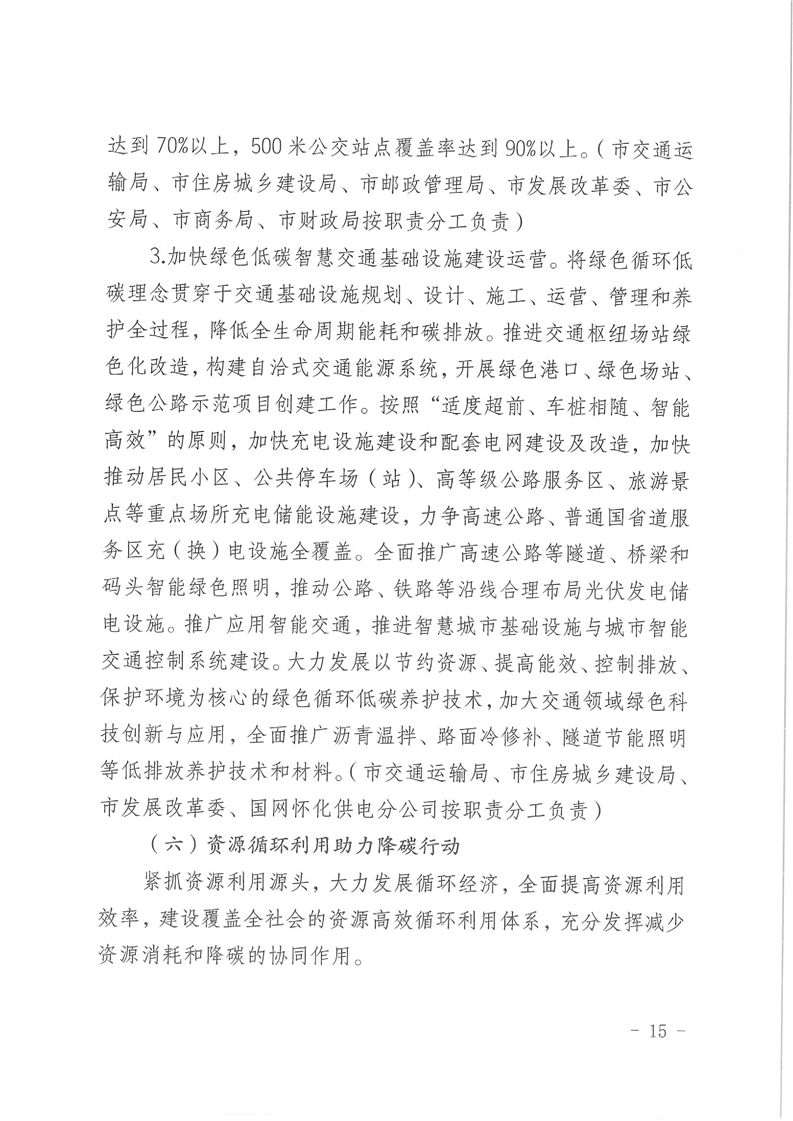 达到70%以上，500米公交站点覆盖率达到90%以上。（市交通运输局、市住房城乡建设局、市邮政管理局、市发展改革委、市公安局、市商务局、市财政局按职责分工负责）

3.加快绿色低碳智慧交通基础设施建设运营。将绿色循环低碳理念贯穿于交通基础设施规划、设计、施工、运营、管理和养护全过程，降低全生命周期能耗和碳排放。推进交通枢纽场站绿色化改造，构建自洽式交通能源系统，开展绿色港口、绿色场站、绿色公路示范项目创建工作。按照“适度超前、车桩相随、智能高效”的原则，加快充电设施建设和配套电网建设及改造，加快推动居民小区、公共停车场（站）、高等级公路服务区、旅游景点等重点场所充电储能设施建设，力争高速公路、普通国省道服务区充（换）电设施全覆盖。全面推广高速公路等隧道、桥梁和码头智能绿色照明，推动公路、铁路等沿线合理布局光伏发电储电设施。推广应用智能交通，推进智慧城市基础设施与城市智能交通控制系统建设。大力发展以节约资源、提高能效、控制排放、保护环境为核心的绿色循环低碳养护技术，加大交通领域绿色科技创新与应用，全面推广沥青温拌、路面冷修补、隧道节能照明等低排放养护技术和材料。（市交通运输局、市住房城乡建设局、市发展改革委、国网怀化供电分公司按职责分工负责）

（六）资源循环利用助力降碳行动

紧抓资源利用源头，大力发展循环经济，全面提高资源利用效率，建设覆盖全社会的资源高效循环利用体系，充分发挥减少资源消耗和降碳的协同作用。

- 15 -